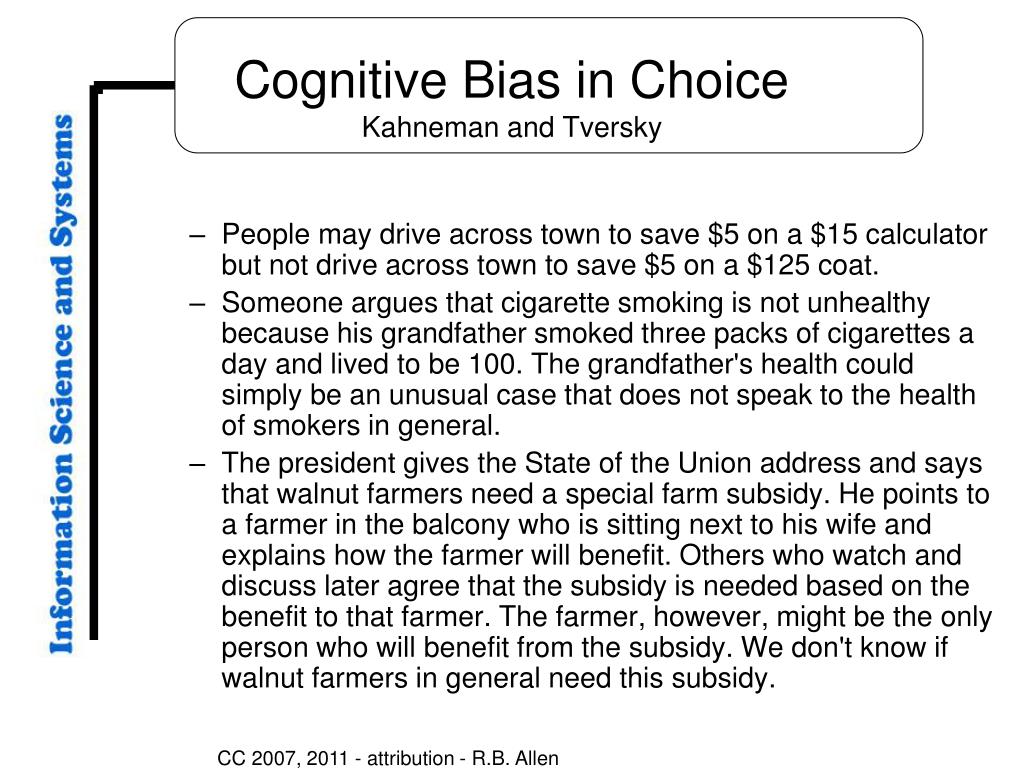 Information Science and Systems

Cognitive Bias in Choice
Kahneman and Tversky

– People may drive across town to save \$5 on a \$15 calculator but not drive across town to save \$5 on a \$125 coat.
– Someone argues that cigarette smoking is not unhealthy because his grandfather smoked three packs of cigarettes a day and lived to be 100. The grandfather's health could simply be an unusual case that does not speak to the health of smokers in general.
– The president gives the State of the Union address and says that walnut farmers need a special farm subsidy. He points to a farmer in the balcony who is sitting next to his wife and explains how the farmer will benefit. Others who watch and discuss later agree that the subsidy is needed based on the benefit to that farmer. The farmer, however, might be the only person who will benefit from the subsidy. We don't know if walnut farmers in general need this subsidy.

CC 2007, 2011 - attribution - R.B. Allen